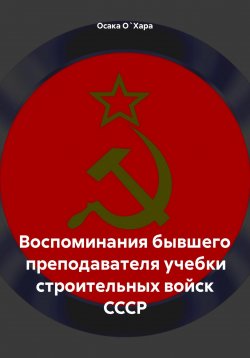 Осака О`Хара

Воспоминания бывшего преподавателя учебки строительных войск СССР